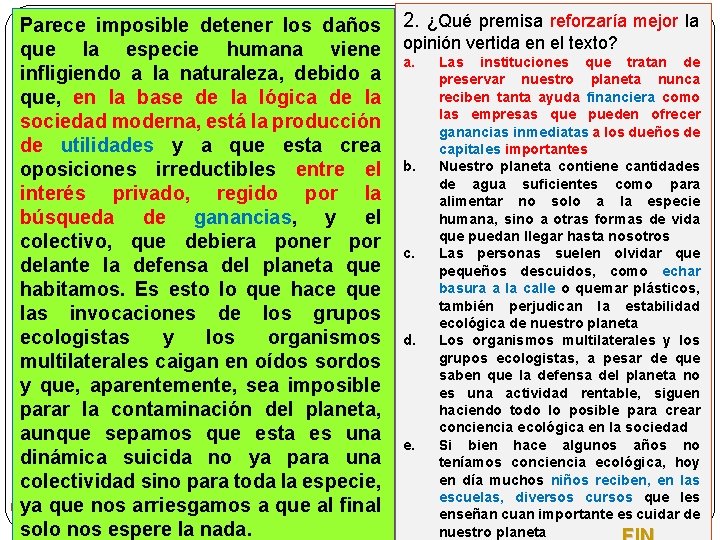 Parece imposible detener los daños que la especie humana viene infligiendo a la naturaleza, debido a que, en la base de la lógica de la sociedad moderna, está la producción de utilidades y a que esta crea oposiciones irreductibles entre el interés privado, regido por la búsqueda de ganancias, y el colectivo, que debiera poner por delante la defensa del planeta que habitamos. Es esto lo que hace que las invocaciones de los grupos ecologistas y los organismos multilaterales caigan en oídos sordos y que, aparentemente, sea imposible parar la contaminación del planeta, aunque sepamos que esta es una dinámica suicida no ya para una colectividad sino para toda la especie, ya que nos arriesgamos a que al final solo nos espere la nada.

2. ¿Qué premisa reforzaría mejor la opinión vertida en el texto?

a. Las instituciones que tratan de preservar nuestro planeta nunca reciben tanta ayuda financiera como las empresas que pueden ofrecer ganancias inmediatas a los dueños de capitales importantes

b. Nuestro planeta contiene cantidades de agua suficientes como para alimentar no solo a la especie humana, sino a otras formas de vida que puedan llegar hasta nosotros

c. Las personas suelen olvidar que pequeños descuidos, como echar basura a la calle o quemar plásticos, también perjudican la estabilidad ecológica de nuestro planeta

d. Los organismos multilaterales y los grupos ecologistas, a pesar de que saben que la defensa del planeta no es una actividad rentable, siguen haciendo todo lo posible para crear conciencia ecológica en la sociedad

e. Si bien hace algunos años no teníamos conciencia ecológica, hoy en día muchos niños reciben, en las escuelas, diversos cursos que les enseñan cuan importante es cuidar de nuestro planeta

FIN